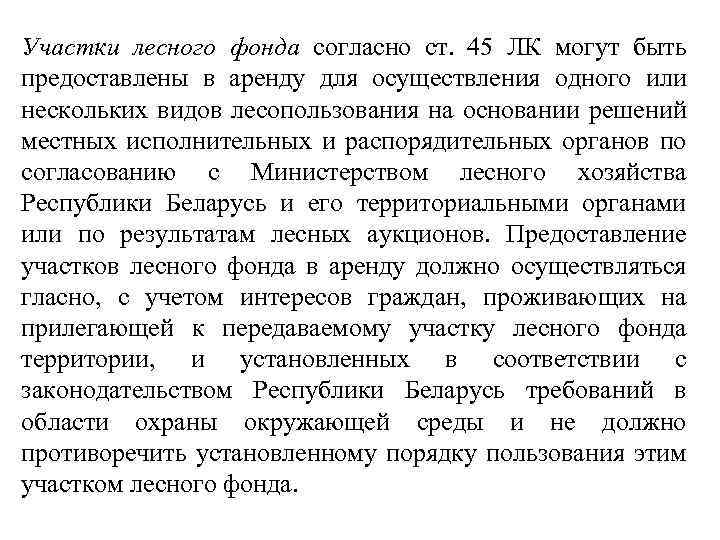 Участки лесного фонда согласно ст. 45 ЛК могут быть предоставлены в аренду для осуществления одного или нескольких видов лесопользования на основании решений местных исполнительных и распорядительных органов по согласованию с Министерством лесного хозяйства Республики Беларусь и его территориальными органами или по результатам лесных аукционов. Предоставление участков лесного фонда в аренду должно осуществляться гласно, с учетом интересов граждан, проживающих на прилегающей к передаваемому участку лесного фонда территории, и установленных в соответствии с законодательством Республики Беларусь требований в области охраны окружающей среды и не должно противоречить установленному порядку пользования этим участком лесного фонда.